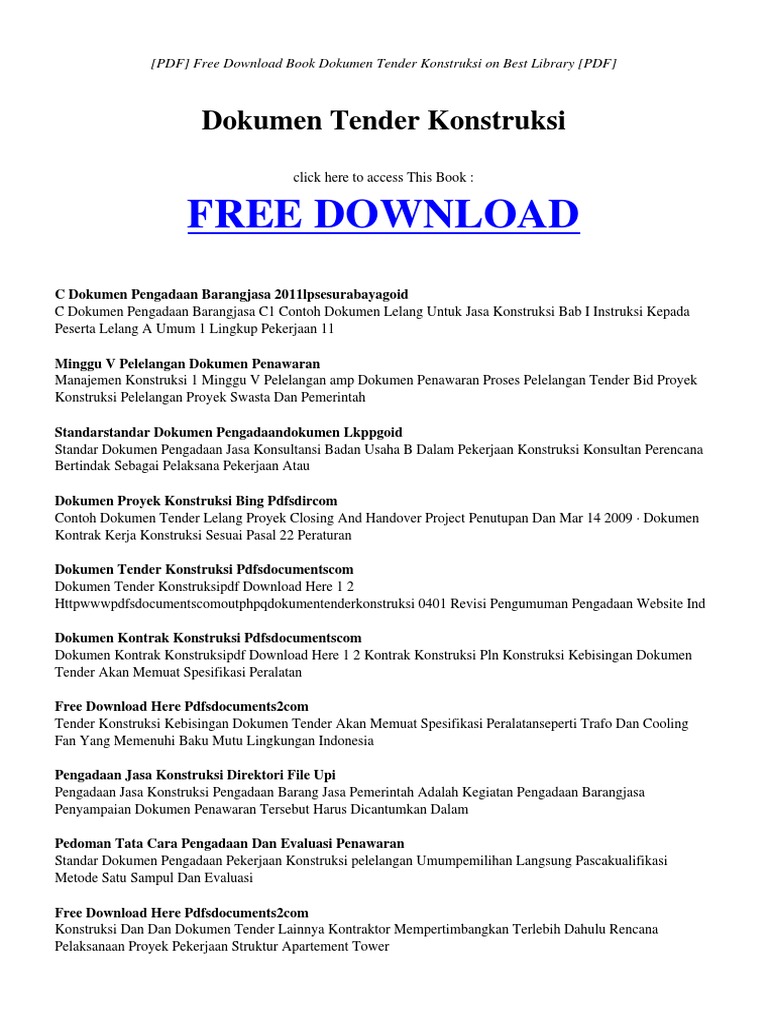 [PDF] Free Download Book Dokumen Tender Konstruksi on Best Library [PDF]

Dokumen Tender Konstruksi

click here to access This Book :

FREE DOWNLOAD

C Dokumen Pengadaan Barangjasa 2011lpsesurabayagoid
C Dokumen Pengadaan Barangjasa C1 Contoh Dokumen Lelang Untuk Jasa Konstruksi Bab I Instruksi Kepada Peserta Lelang A Umum 1 Lingkup Pekerjaan 11

Minggu V Pelelangan Dokumen Penawaran
Manajemen Konstruksi 1 Minggu V Pelelangan amp Dokumen Penawaran Proses Pelelangan Tender Bid Proyek Konstruksi Pelelangan Proyek Swasta Dan Pemerintah

Standarstandar Dokumen Pengadaandokumen Lkppgoid
Standar Dokumen Pengadaan Jasa Konsultansi Badan Usaha B Dalam Pekerjaan Konstruksi Konsultan Perencana Bertindak Sebagai Pelaksana Pekerjaan Atau

Dokumen Proyek Konstruksi Bing Pdfsdircom
Contoh Dokumen Tender Lelang Proyek Closing And Handover Project Penutupan Dan Mar 14 2009 · Dokumen Kontrak Kerja Konstruksi Sesuai Pasal 22 Peraturan

Dokumen Tender Konstruksi Pdfsdocumentscom
Dokumen Tender Konstruksipdf Download Here 1 2 Httpwwwpdfsdocumentscomoutphpqdokumentenderkonstruksi 0401 Revisi Pengumuman Pengadaan Website Ind

Dokumen Kontrak Konstruksi Pdfsdocumentscom
Dokumen Kontrak Konstruksipdf Download Here 1 2 Kontrak Konstruksi Pln Konstruksi Kebisingan Dokumen Tender Akan Memuat Spesifikasi Peralatan

Free Download Here Pdfsdocuments2com
Tender Konstruksi Kebisingan Dokumen Tender Akan Memuat Spesifikasi Peralatanseperti Trafo Dan Cooling Fan Yang Memenuhi Baku Mutu Lingkungan Indonesia

Pengadaan Jasa Konstruksi Direktori File Upi
Pengadaan Jasa Konstruksi Pengadaan Barang Jasa Pemerintah Adalah Kegiatan Pengadaan Barangjasa Penyampaian Dokumen Penawaran Tersebut Harus Dicantumkan Dalam

Pedoman Tata Cara Pengadaan Dan Evaluasi Penawaran
Standar Dokumen Pengadaan Pekerjaan Konstruksi pelelangan Umumpemilihan Langsung Pascakualifikasi Metode Satu Sampul Dan Evaluasi

Free Download Here Pdfsdocuments2com
Konstruksi Dan Dan Dokumen Tender Lainnya Kontraktor Mempertimbangkan Terlebih Dahulu Rencana Pelaksanaan Proyek Pekerjaan Struktur Apartement Tower